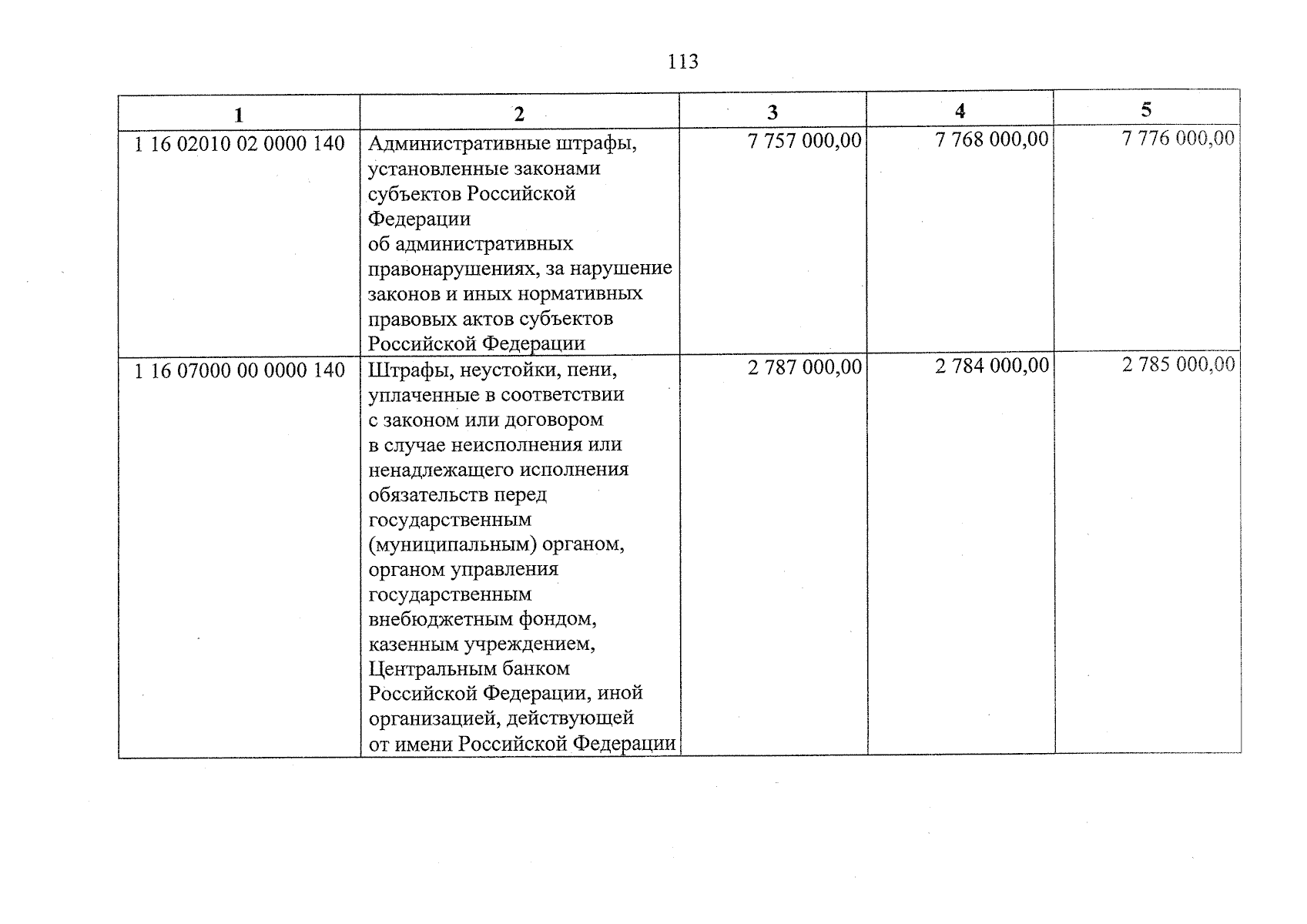 113

| 1 | 2 | 3 | 4 | 5 |
|---|---|---|---|---|
| 1 16 02010 02 0000 140 | Административные штрафы, установленные законами субъектов Российской Федерации об административных правонарушениях, за нарушение законов и иных нормативных правовых актов субъектов Российской Федерации | 7 757 000,00 | 7 768 000,00 | 7 776 000,00 |
| 1 16 07000 00 0000 140 | Штрафы, неустойки, пени, уплаченные в соответствии с законом или договором в случае неисполнения или ненадлежащего исполнения обязательств перед государственным (муниципальным) органом, органом управления государственным внебюджетным фондом, казенным учреждением, Центральным банком Российской Федерации, иной организацией, действующей от имени Российской Федерации | 2 787 000,00 | 2 784 000,00 | 2 785 000,00 |